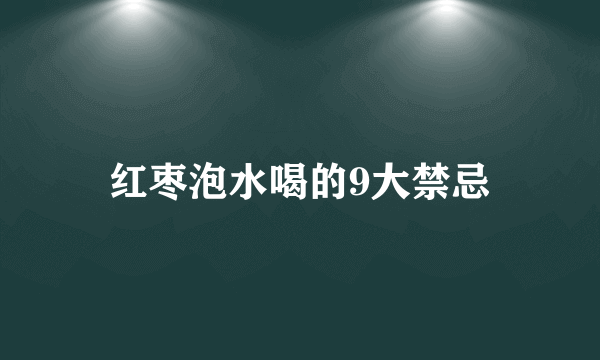 红枣泡水喝的9大禁忌